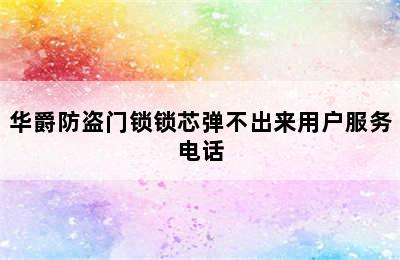 华爵防盗门锁锁芯弹不出来用户服务电话